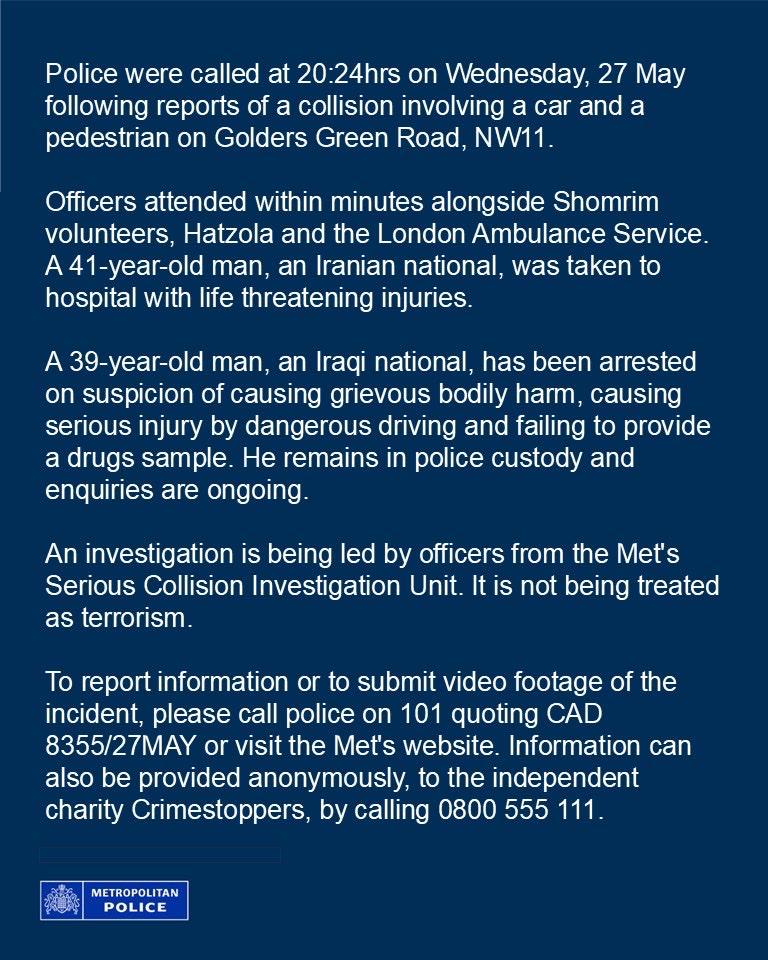 Police were called at 20:24hrs on Wednesday, 27 May following reports of a collision involving a car and a pedestrian on Golders Green Road, NW11.

Officers attended within minutes alongside Shomrim volunteers, Hatzola and the London Ambulance Service. A 41-year-old man, an Iranian national, was taken to hospital with life threatening injuries.

A 39-year-old man, an Iraqi national, has been arrested on suspicion of causing grievous bodily harm, causing serious injury by dangerous driving and failing to provide a drugs sample. He remains in police custody and enquiries are ongoing.

An investigation is being led by officers from the Met's Serious Collision Investigation Unit. It is not being treated as terrorism.

To report information or to submit video footage of the incident, please call police on 101 quoting CAD 8355/27MAY or visit the Met's website. Information can also be provided anonymously, to the independent charity Crimestoppers, by calling 0800 555 111.

METROPOLITAN POLICE